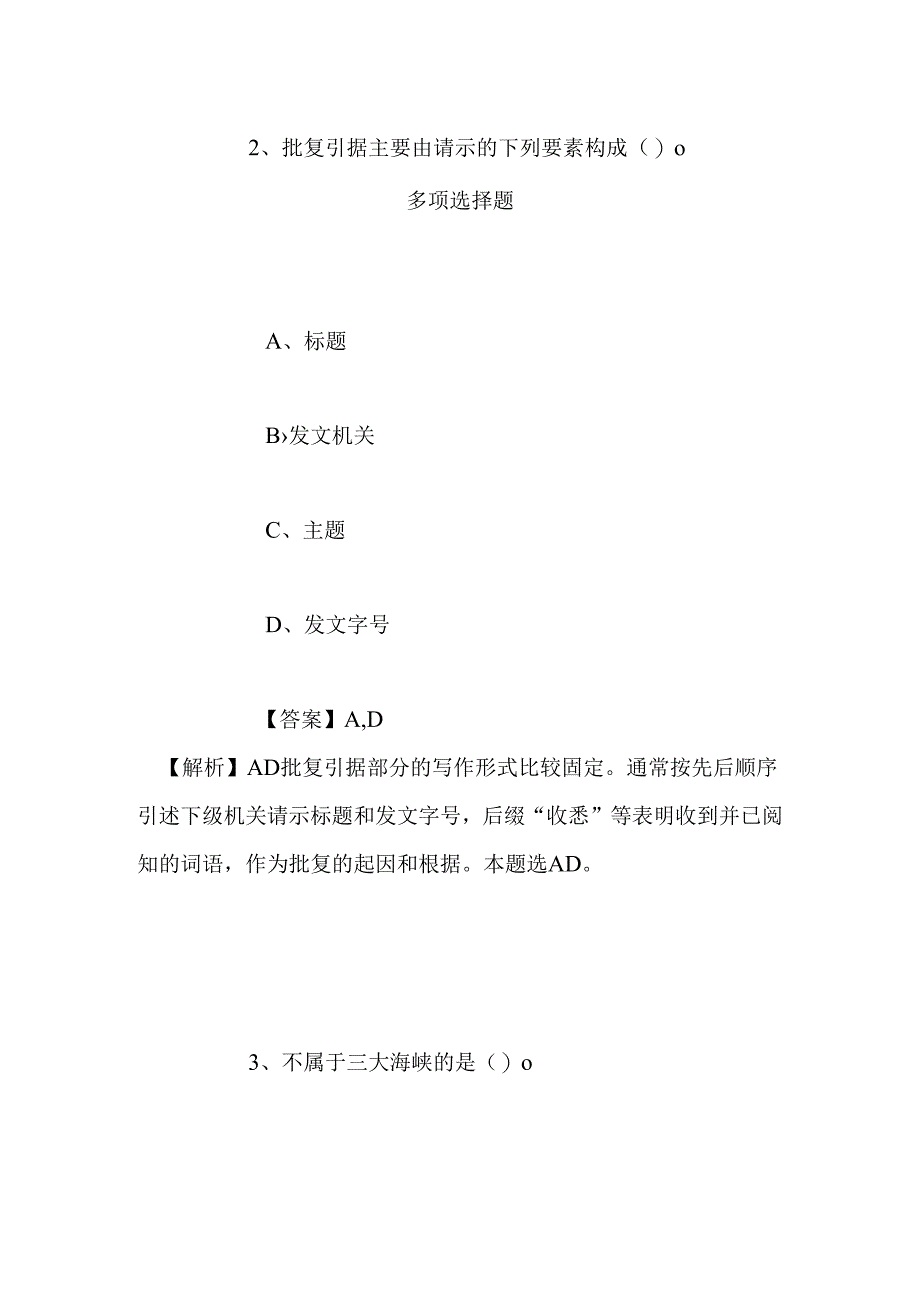 2、批复引据主要由请示的下列要素构成（）o

多项选择题

A、标题

B›发文机关

C、主题

D、发文字号

【答案】A,D

【解析】AD批复引据部分的写作形式比较固定。通常按先后顺序引述下级机关请示标题和发文字号，后缀“收悉”等表明收到并已阅知的词语，作为批复的起因和根据。本题选AD。

3、不属于三大海峡的是（）o